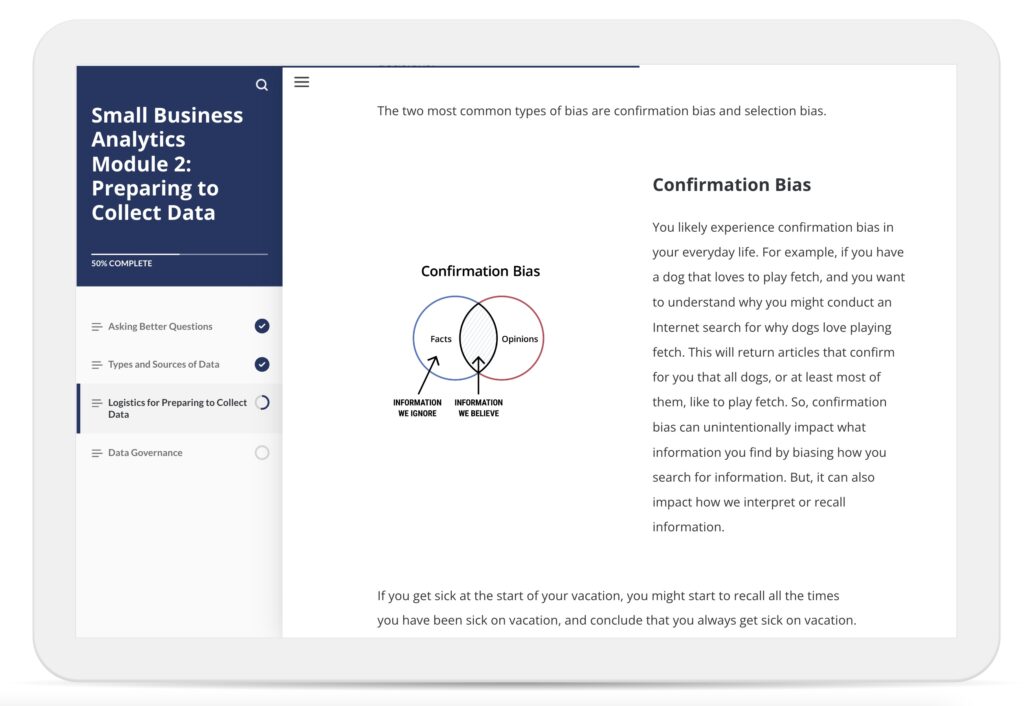 Small Business Analytics Module 2: Preparing to Collect Data

50% COMPLETE

Asking Better Questions

Types and Sources of Data

Logistics for Preparing to Collect Data

Data Governance

The two most common types of bias are confirmation bias and selection bias.

Confirmation Bias

Facts

Opinions

INFORMATION WE IGNORE

INFORMATION WE BELIEVE

Confirmation Bias

You likely experience confirmation bias in your everyday life. For example, if you have a dog that loves to play fetch, and you want to understand why you might conduct an Internet search for why dogs love playing fetch. This will return articles that confirm for you that all dogs, or at least most of them, like to play fetch. So, confirmation bias can unintentionally impact what information you find by biasing how you search for information. But, it can also impact how we interpret or recall information.

If you get sick at the start of your vacation, you might start to recall all the times you have been sick on vacation, and conclude that you always get sick on vacation.